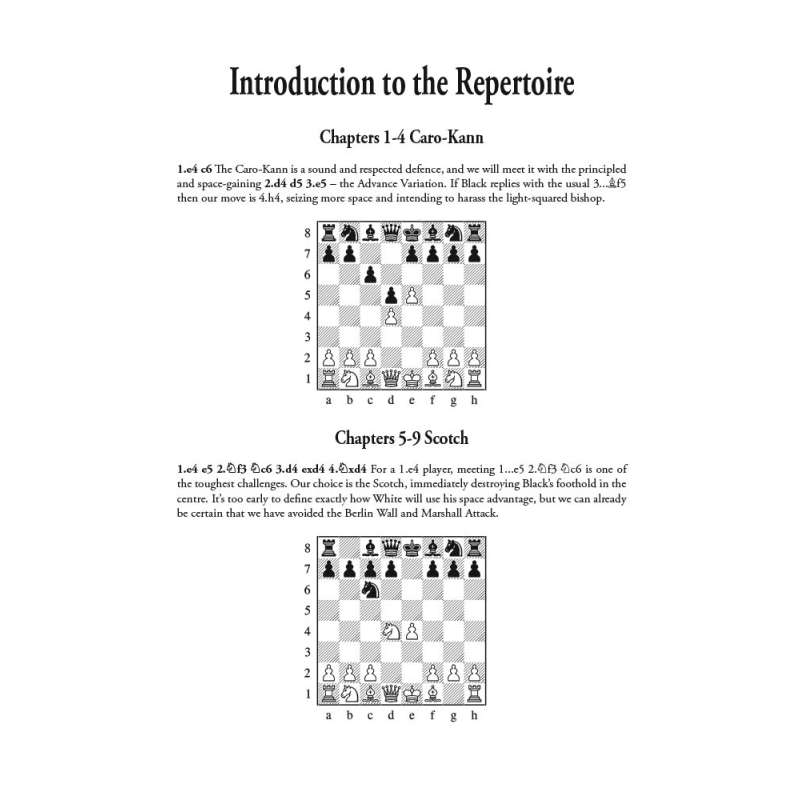 Introduction to the Repertoire

Chapters 1-4 Caro-Kann

1.e4 c6 The Caro-Kann is a sound and respected defence, and we will meet it with the principled and space-gaining 2.d4 d5 3.e5 – the Advance Variation. If Black replies with the usual 3...♗f5 then our move is 4.h4, seizing more space and intending to harass the light-squared bishop.

8
7
6
5
4
3
2
1
a b c d e f g h

Chapters 5-9 Scotch

1.e4 e5 2.♘f3 ♘c6 3.d4 exd4 4.♘xd4 For a 1.e4 player, meeting 1...e5 2.♘f3 ♘c6 is one of the toughest challenges. Our choice is the Scotch, immediately destroying Black's foothold in the centre. It's too early to define exactly how White will use his space advantage, but we can already be certain that we have avoided the Berlin Wall and Marshall Attack.

8
7
6
5
4
3
2
1
a b c d e f g h